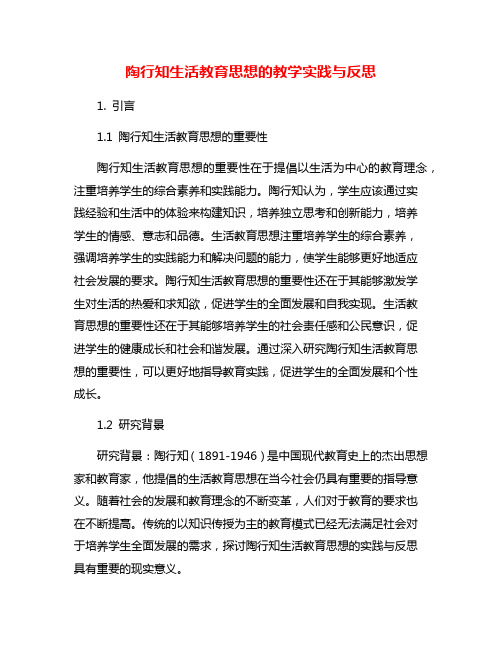 陶行知生活教育思想的教学实践与反思

1. 引言

1.1 陶行知生活教育思想的重要性

陶行知生活教育思想的重要性在于提倡以生活为中心的教育理念，注重培养学生的综合素养和实践能力。陶行知认为，学生应该通过实践经验和生活中的体验来构建知识，培养独立思考和创新能力，培养学生的情感、意志和品德。生活教育思想注重培养学生的综合素养，强调培养学生的实践能力和解决问题的能力，使学生能够更好地适应社会发展的要求。陶行知生活教育思想的重要性还在于其能够激发学生对生活的热爱和求知欲，促进学生的全面发展和自我实现。生活教育思想的重要性还在于其能够培养学生的社会责任感和公民意识，促进学生的健康成长和社会和谐发展。通过深入研究陶行知生活教育思想的重要性，可以更好地指导教育实践，促进学生的全面发展和个性成长。

1.2 研究背景

研究背景：陶行知（1891-1946）是中国现代教育史上的杰出思想家和教育家，他提倡的生活教育思想在当今社会仍具有重要的指导意义。随着社会的发展和教育理念的不断变革，人们对于教育的要求也在不断提高。传统的以知识传授为主的教育模式已经无法满足社会对于培养学生全面发展的需求，探讨陶行知生活教育思想的实践与反思具有重要的现实意义。